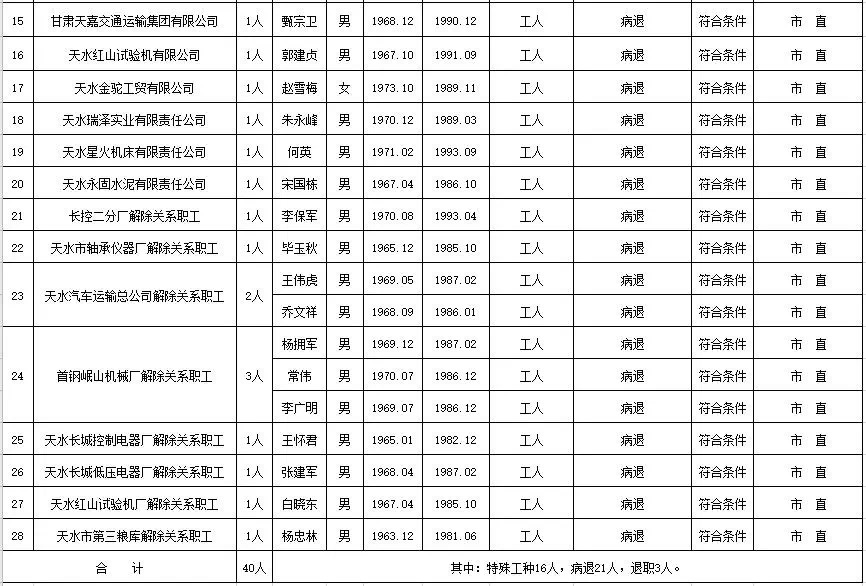 | 15 | 甘肃天嘉交通运输集团有限公司 | 1人 | 甄宗卫 | 男 | 1968.12 | 1990.12 | 工人 | 病退 | 符合条件 | 市 直 |
|---|---|---|---|---|---|---|---|---|---|---|
| 16 | 天水红山试验机有限公司 | 1人 | 郭建贞 | 男 | 1967.10 | 1991.09 | 工人 | 病退 | 符合条件 | 市 直 |
| 17 | 天水金驼工贸有限公司 | 1人 | 赵雪梅 | 女 | 1973.10 | 1989.11 | 工人 | 病退 | 符合条件 | 市 直 |
| 18 | 天水瑞泽实业有限责任公司 | 1人 | 朱永峰 | 男 | 1970.12 | 1989.03 | 工人 | 病退 | 符合条件 | 市 直 |
| 19 | 天水星火机床有限责任公司 | 1人 | 何英 | 男 | 1971.02 | 1993.09 | 工人 | 病退 | 符合条件 | 市 直 |
| 20 | 天水永固水泥有限责任公司 | 1人 | 宋国栋 | 男 | 1967.04 | 1986.10 | 工人 | 病退 | 符合条件 | 市 直 |
| 21 | 长控二分厂解除关系职工 | 1人 | 李保军 | 男 | 1970.08 | 1993.04 | 工人 | 病退 | 符合条件 | 市 直 |
| 22 | 天水市轴承仪器厂解除关系职工 | 1人 | 毕玉秋 | 男 | 1965.12 | 1985.10 | 工人 | 病退 | 符合条件 | 市 直 |
| 23 | 天水汽车运输总公司解除关系职工 | 2人 | 王伟虎 | 男 | 1969.05 | 1987.02 | 工人 | 病退 | 符合条件 | 市 直 |
| | | | 乔文祥 | 男 | 1968.09 | 1986.01 | 工人 | 病退 | 符合条件 | 市 直 |
| 24 | 首钢岷山机械厂解除关系职工 | 3人 | 杨拥军 | 男 | 1969.12 | 1987.02 | 工人 | 病退 | 符合条件 | 市 直 |
| | | | 常伟 | 男 | 1970.07 | 1986.12 | 工人 | 病退 | 符合条件 | 市 直 |
| | | | 李广明 | 男 | 1969.07 | 1986.12 | 工人 | 病退 | 符合条件 | 市 直 |
| 25 | 天水长城控制电器厂解除关系职工 | 1人 | 王怀君 | 男 | 1965.01 | 1982.12 | 工人 | 病退 | 符合条件 | 市 直 |
| 26 | 天水长城低压电器厂解除关系职工 | 1人 | 张建军 | 男 | 1968.04 | 1987.02 | 工人 | 病退 | 符合条件 | 市 直 |
| 27 | 天水红山试验机厂解除关系职工 | 1人 | 白晓东 | 男 | 1967.04 | 1985.10 | 工人 | 病退 | 符合条件 | 市 直 |
| 28 | 天水市第三粮库解除关系职工 | 1人 | 杨忠林 | 男 | 1963.12 | 1981.06 | 工人 | 病退 | 符合条件 | 市 直 |
| 合 计 | | 40人 | 其中：特殊工种16人，病退21人，退职3人。 | | | | | | | |